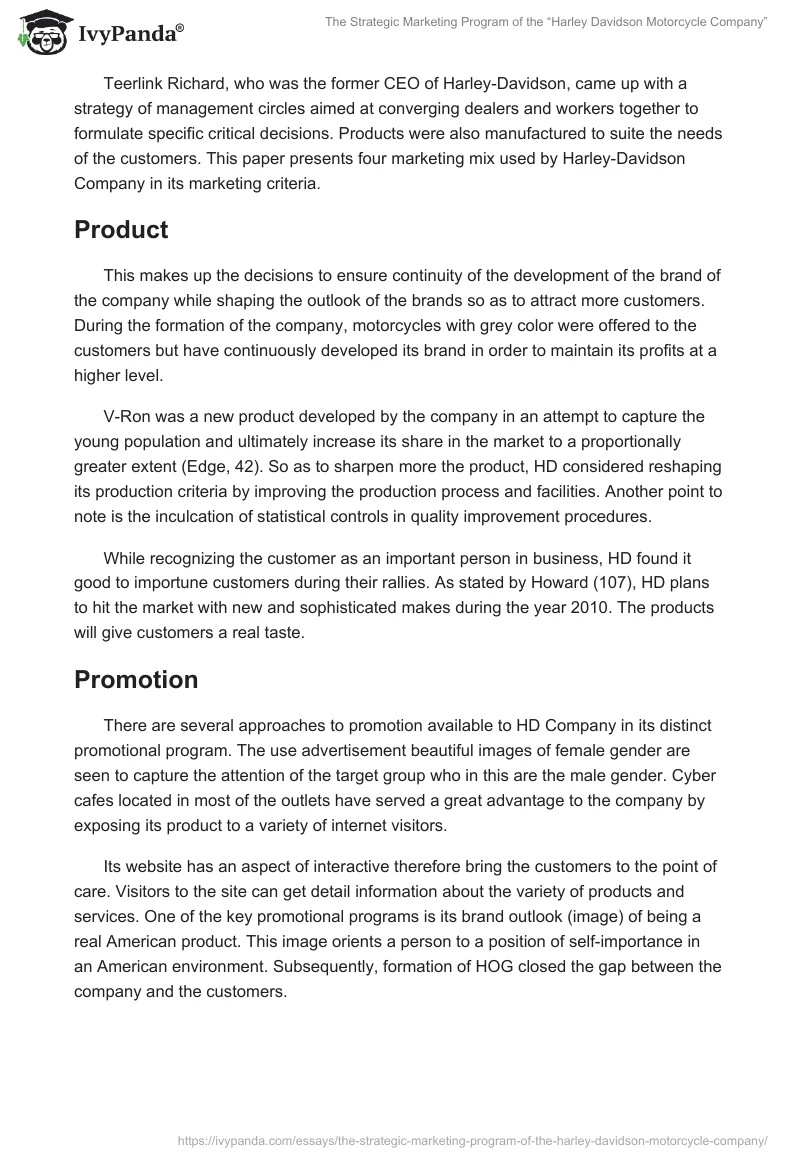 IvyPanda®

The Strategic Marketing Program of the "Harley Davidson Motorcycle Company"

Teerlink Richard, who was the former CEO of Harley-Davidson, came up with a strategy of management circles aimed at converging dealers and workers together to formulate specific critical decisions. Products were also manufactured to suite the needs of the customers. This paper presents four marketing mix used by Harley-Davidson Company in its marketing criteria.

Product

This makes up the decisions to ensure continuity of the development of the brand of the company while shaping the outlook of the brands so as to attract more customers. During the formation of the company, motorcycles with grey color were offered to the customers but have continuously developed its brand in order to maintain its profits at a higher level.

V-Ron was a new product developed by the company in an attempt to capture the young population and ultimately increase its share in the market to a proportionally greater extent (Edge, 42). So as to sharpen more the product, HD considered reshaping its production criteria by improving the production process and facilities. Another point to note is the inculcation of statistical controls in quality improvement procedures.

While recognizing the customer as an important person in business, HD found it good to importune customers during their rallies. As stated by Howard (107), HD plans to hit the market with new and sophisticated makes during the year 2010. The products will give customers a real taste.

Promotion

There are several approaches to promotion available to HD Company in its distinct promotional program. The use advertisement beautiful images of female gender are seen to capture the attention of the target group who in this are the male gender. Cyber cafes located in most of the outlets have served a great advantage to the company by exposing its product to a variety of internet visitors.

Its website has an aspect of interactive therefore bring the customers to the point of care. Visitors to the site can get detail information about the variety of products and services. One of the key promotional programs is its brand outlook (image) of being a real American product. This image orients a person to a position of self-importance in an American environment. Subsequently, formation of HOG closed the gap between the company and the customers.

https://ivypanda.com/essays/the-strategic-marketing-program-of-the-harley-davidson-motorcycle-company/